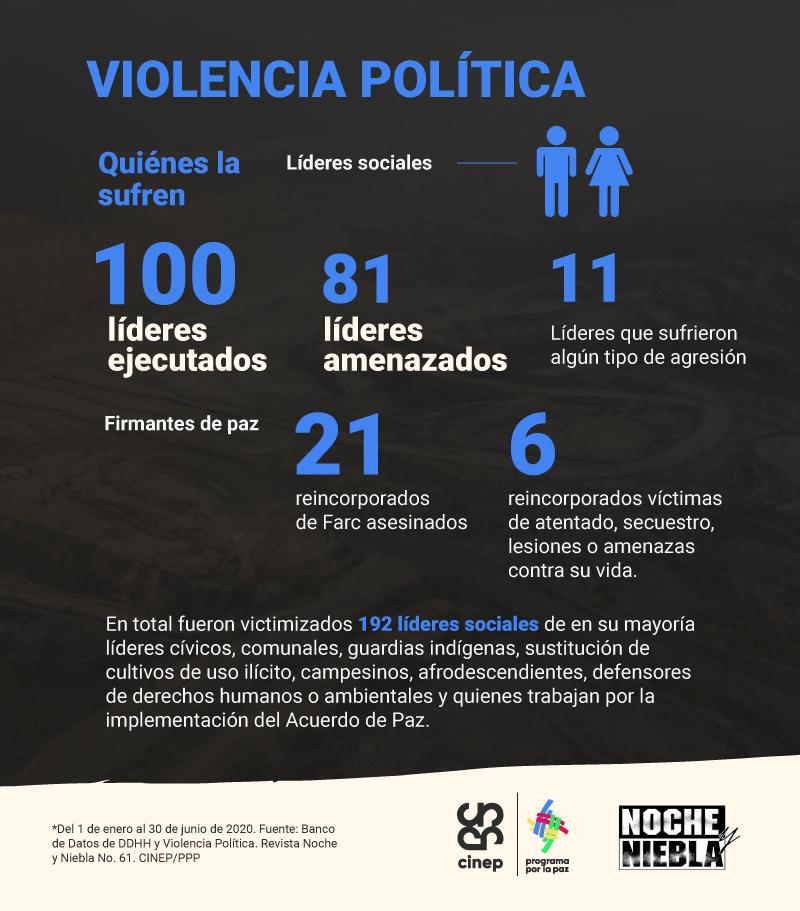 VIOLENCIA POLÍTICA

Quiénes la sufren

Líderes sociales

100
líderes ejecutados

81
líderes amenazados

11
Líderes que sufrieron algún tipo de agresión

Firmantes de paz

21
reincorporados de Farc asesinados

6
reincorporados víctimas de atentado, secuestro, lesiones o amenazas contra su vida.

En total fueron victimizados 192 líderes sociales de en su mayoría líderes cívicos, comunales, guardias indígenas, sustitución de cultivos de uso ilícito, campesinos, afrodescendientes, defensores de derechos humanos o ambientales y quienes trabajan por la implementación del Acuerdo de Paz.

*Del 1 de enero al 30 de junio de 2020. Fuente: Banco de Datos de DDHH y Violencia Política. Revista Noche y Niebla No. 61. CINEP/PPP

cinep

programa por la paz

NOCHE y NIEBLA